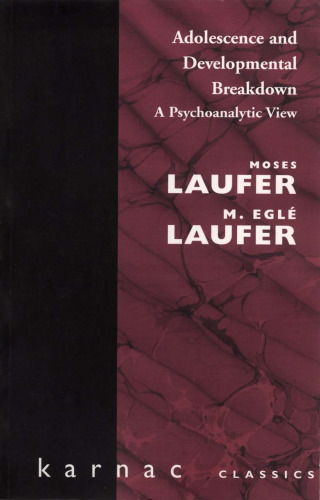 Adolescence and Developmental Breakdown
A Psychoanalytic View

MOSES
LAUFER
M. EGLÉ
LAUFER

karnac CLASSICS